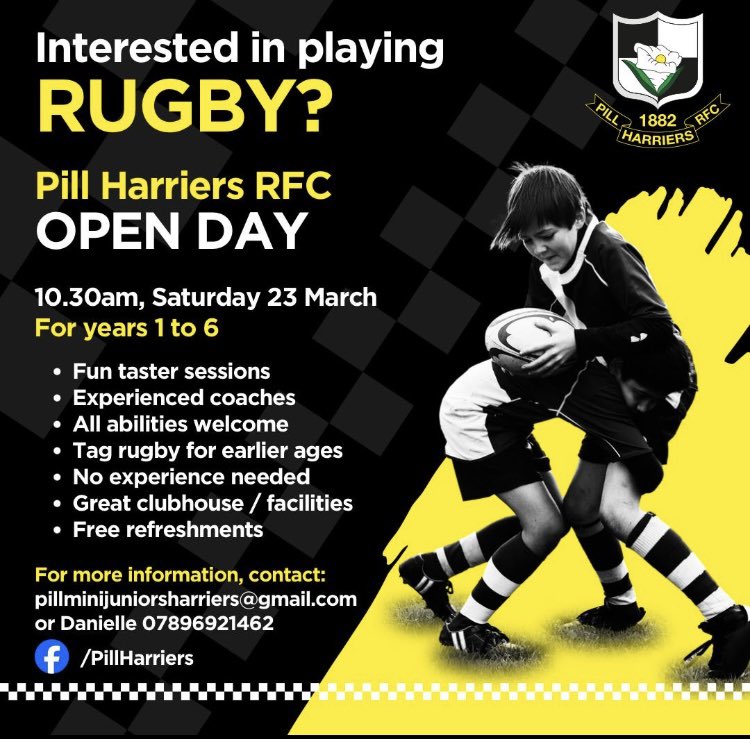 Interested in playing
RUGBY?

PILL 1882 RFC
HARRIERS

Pill Harriers RFC
OPEN DAY

10.30am, Saturday 23 March
For years 1 to 6

• Fun taster sessions
• Experienced coaches
• All abilities welcome
• Tag rugby for earlier ages
• No experience needed
• Great clubhouse / facilities
• Free refreshments

For more information, contact:
pillminijuniorsharriers@gmail.com
or Danielle 07896921462

/PillHarriers